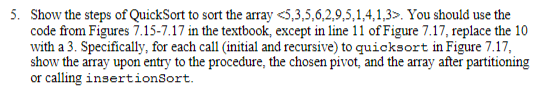 5. Show the steps of QuickSort to sort the array <5,3,5,6,2,9,5,1,4,1,3>. You should use the code from Figures 7.15-7.17 in the textbook, except in line 11 of Figure 7.17, replace the 10 with a 3. Specifically, for each call (initial and recursive) to quicksort in Figure 7.17, show the array upon entry to the procedure, the chosen pivot, and the array after partitioning or calling insertionSort.